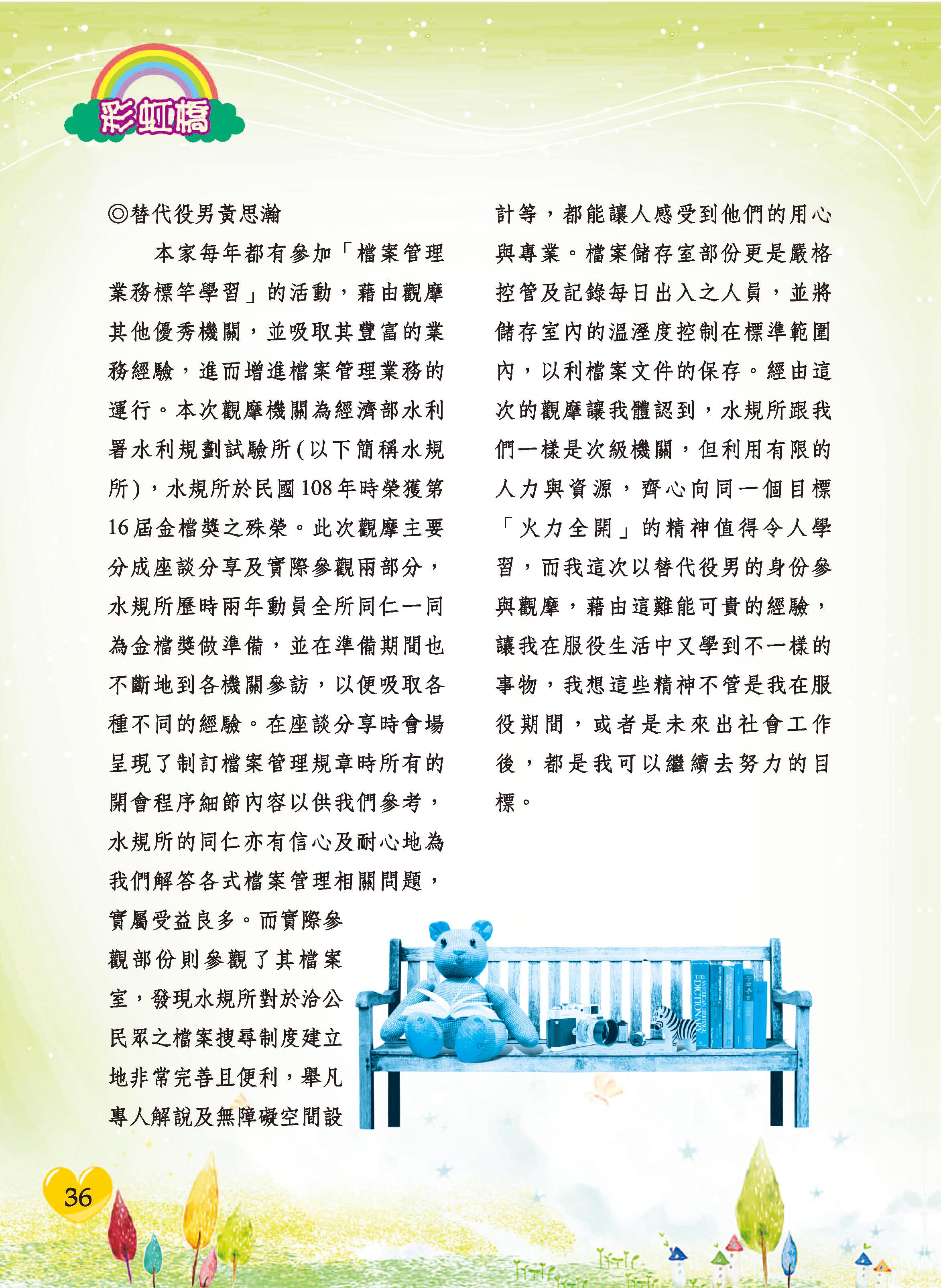 彩虹橋

◎替代役男黃思瀚

本家每年都有參加「檔案管理業務標竿學習」的活動，藉由觀摩其他優秀機關，並吸取其豐富的業務經驗，進而增進檔案管理業務的運行。本次觀摩機關為經濟部水利署水利規劃試驗所(以下簡稱水規所)，水規所於民國108年時榮獲第16屆金檔獎之殊榮。此次觀摩主要分成座談分享及實際參觀兩部分，水規所歷時兩年動員全所同仁一同為金檔獎做準備，並在準備期間也不斷地到各機關參訪，以便吸取各種不同的經驗。在座談分享時會場呈現了制訂檔案管理規章時所有的開會程序細節內容以供我們參考，水規所的同仁亦有信心及耐心地為我們解答各式檔案管理相關問題，實屬受益良多。而實際參觀部份則參觀了其檔案室，發現水規所對於洽公民眾之檔案搜尋制度建立地非常完善且便利，舉凡專人解說及無障礙空間設計等，都能讓人感受到他們的用心與專業。檔案儲存室部份更是嚴格控管及記錄每日出入之人員，並將儲存室內的溫溼度控制在標準範圍內，以利檔案文件的保存。經由這次的觀摩讓我體認到，水規所跟我們一樣是次級機關，但利用有限的人力與資源，齊心向同一個目標「火力全開」的精神值得令人學習，而我這次以替代役男的身份參與觀摩，藉由這難能可貴的經驗，讓我在服役生活中又學到不一樣的事物，我想這些精神不管是我在服役期間，或者是未來出社會工作後，都是我可以繼續去努力的目標。

THE AMERICAN HERITAGE DICTIONARY

36